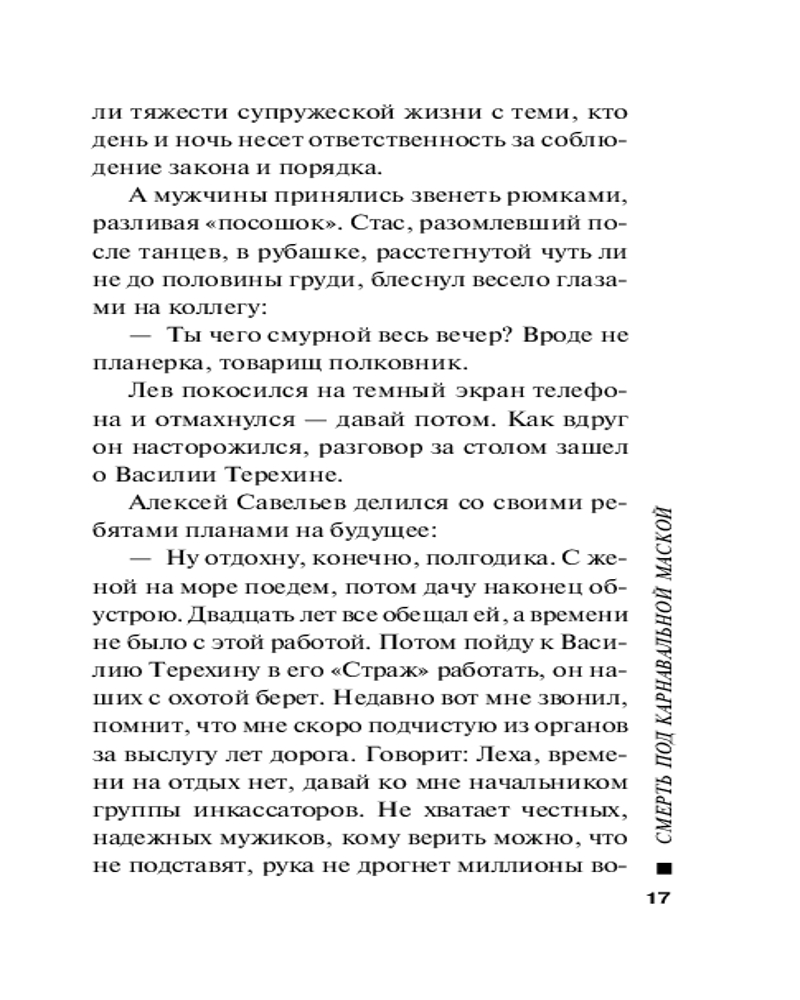 ли тяжести супружеской жизни с теми, кто день и ночь несет ответственность за соблюдение закона и порядка.

А мужчины принялись звенеть рюмками, разливая «посошок». Стас, разомлевший после танцев, в рубашке, расстегнутой чуть ли не до половины груди, блеснул весело глазами на коллегу:

— Ты чего смурной весь вечер? Вроде не планерка, товарищ полковник.

Лев покосился на темный экран телефона и отмахнулся — давай потом. Как вдруг он насторожился, разговор за столом зашел о Василии Терехине.

Алексей Савельев делился со своими ребятами планами на будущее:

— Ну отдохну, конечно, полгодика. С женой на море поедем, потом дачу наконец обустрою. Двадцать лет все обещал ей, а времени не было с этой работой. Потом пойду к Василию Терехину в его «Страж» работать, он наших с охотой берет. Недавно вот мне звонил, помнит, что мне скоро подчистую из органов за выслугу лет дорога. Говорит: Леха, времени на отдых нет, давай ко мне начальником группы инкассаторов. Не хватает честных, надежных мужиков, кому верить можно, что не подставят, рука не дрогнет миллионы во-

СМЕРТЬ ПОД КАРНАВАЛЬНОЙ МАСКОЙ

17